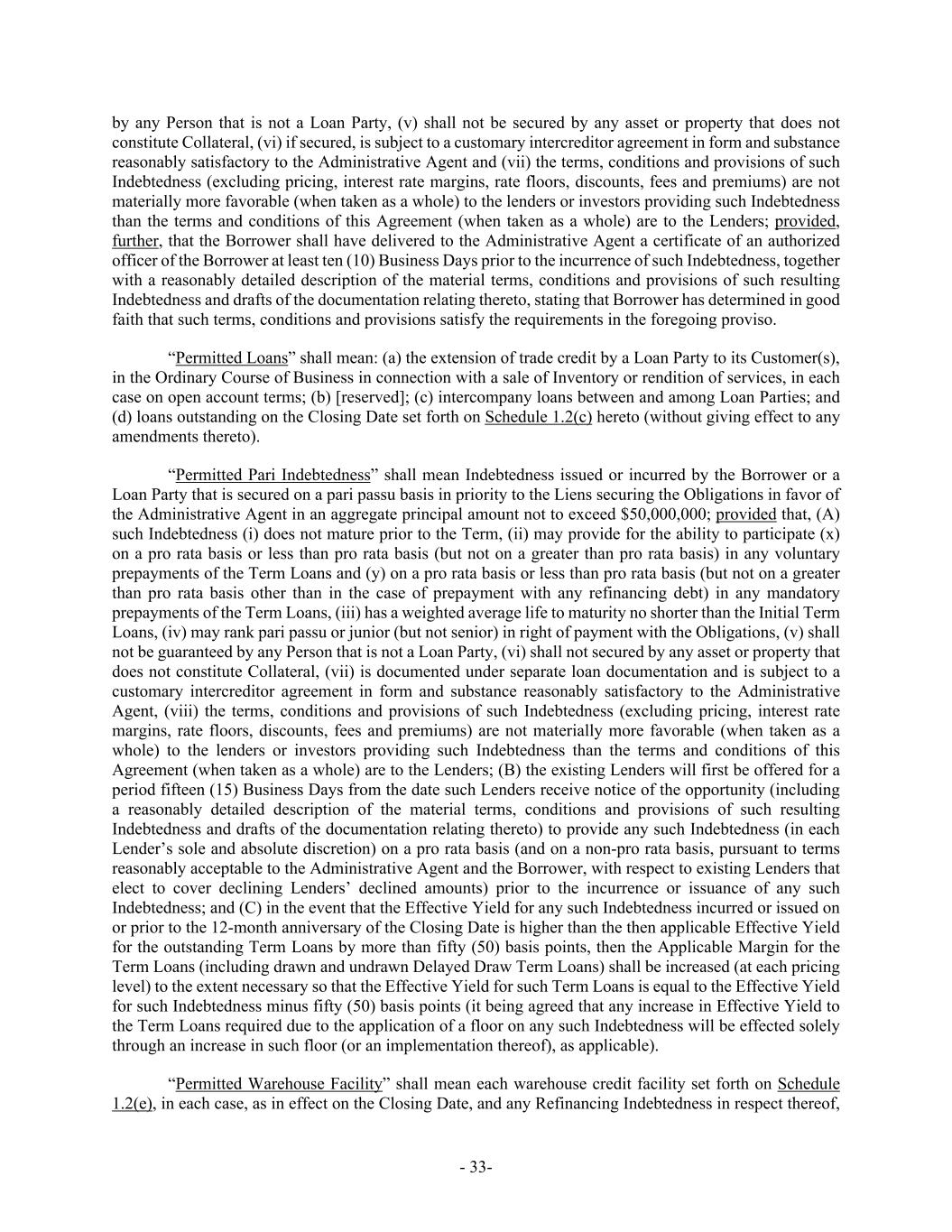 by any Person that is not a Loan Party, (v) shall not be secured by any asset or property that does not constitute Collateral, (vi) if secured, is subject to a customary intercreditor agreement in form and substance reasonably satisfactory to the Administrative Agent and (vii) the terms, conditions and provisions of such Indebtedness (excluding pricing, interest rate margins, rate floors, discounts, fees and premiums) are not materially more favorable (when taken as a whole) to the lenders or investors providing such Indebtedness than the terms and conditions of this Agreement (when taken as a whole) are to the Lenders; provided, further, that the Borrower shall have delivered to the Administrative Agent a certificate of an authorized officer of the Borrower at least ten (10) Business Days prior to the incurrence of such Indebtedness, together with a reasonably detailed description of the material terms, conditions and provisions of such resulting Indebtedness and drafts of the documentation relating thereto, stating that Borrower has determined in good faith that such terms, conditions and provisions satisfy the requirements in the foregoing proviso.

“Permitted Loans” shall mean: (a) the extension of trade credit by a Loan Party to its Customer(s), in the Ordinary Course of Business in connection with a sale of Inventory or rendition of services, in each case on open account terms; (b) [reserved]; (c) intercompany loans between and among Loan Parties; and (d) loans outstanding on the Closing Date set forth on Schedule 1.2(c) hereto (without giving effect to any amendments thereto).

“Permitted Pari Indebtedness” shall mean Indebtedness issued or incurred by the Borrower or a Loan Party that is secured on a pari passu basis in priority to the Liens securing the Obligations in favor of the Administrative Agent in an aggregate principal amount not to exceed $50,000,000; provided that, (A) such Indebtedness (i) does not mature prior to the Term, (ii) may provide for the ability to participate (x) on a pro rata basis or less than pro rata basis (but not on a greater than pro rata basis) in any voluntary prepayments of the Term Loans and (y) on a pro rata basis or less than pro rata basis (but not on a greater than pro rata basis other than in the case of prepayment with any refinancing debt) in any mandatory prepayments of the Term Loans, (iii) has a weighted average life to maturity no shorter than the Initial Term Loans, (iv) may rank pari passu or junior (but not senior) in right of payment with the Obligations, (v) shall not be guaranteed by any Person that is not a Loan Party, (vi) shall not secured by any asset or property that does not constitute Collateral, (vii) is documented under separate loan documentation and is subject to a customary intercreditor agreement in form and substance reasonably satisfactory to the Administrative Agent, (viii) the terms, conditions and provisions of such Indebtedness (excluding pricing, interest rate margins, rate floors, discounts, fees and premiums) are not materially more favorable (when taken as a whole) to the lenders or investors providing such Indebtedness than the terms and conditions of this Agreement (when taken as a whole) are to the Lenders; (B) the existing Lenders will first be offered for a period fifteen (15) Business Days from the date such Lenders receive notice of the opportunity (including a reasonably detailed description of the material terms, conditions and provisions of such resulting Indebtedness and drafts of the documentation relating thereto) to provide any such Indebtedness (in each Lender’s sole and absolute discretion) on a pro rata basis (and on a non-pro rata basis, pursuant to terms reasonably acceptable to the Administrative Agent and the Borrower, with respect to existing Lenders that elect to cover declining Lenders’ declined amounts) prior to the incurrence or issuance of any such Indebtedness; and (C) in the event that the Effective Yield for any such Indebtedness incurred or issued on or prior to the 12-month anniversary of the Closing Date is higher than the then applicable Effective Yield for the outstanding Term Loans by more than fifty (50) basis points, then the Applicable Margin for the Term Loans (including drawn and undrawn Delayed Draw Term Loans) shall be increased (at each pricing level) to the extent necessary so that the Effective Yield for such Term Loans is equal to the Effective Yield for such Indebtedness minus fifty (50) basis points (it being agreed that any increase in Effective Yield to the Term Loans required due to the application of a floor on any such Indebtedness will be effected solely through an increase in such floor (or an implementation thereof), as applicable).

“Permitted Warehouse Facility” shall mean each warehouse credit facility set forth on Schedule 1.2(e), in each case, as in effect on the Closing Date, and any Refinancing Indebtedness in respect thereof,

- 33-